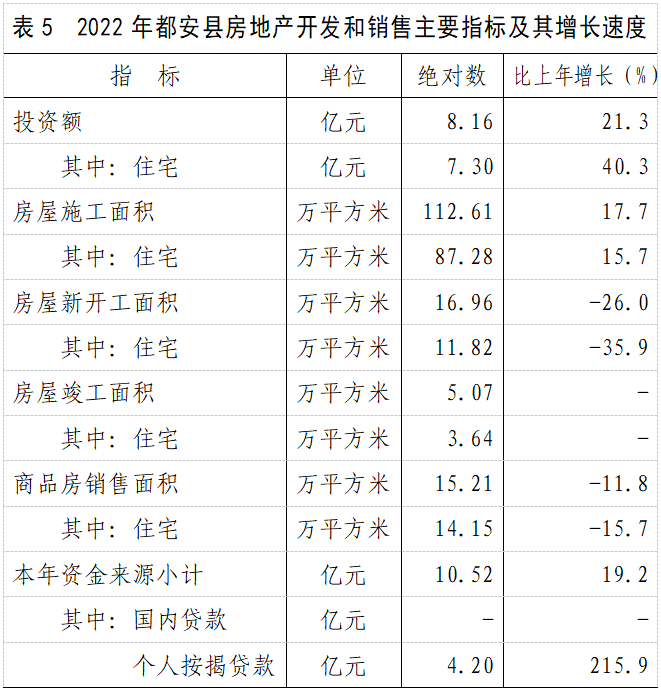 表5 2022年都安县房地产开发和销售主要指标及其增长速度

| 指 标 | 单位 | 绝对数 | 比上年增长（%） |
|---|---|---|---|
| 投资额 | 亿元 | 8.16 | 21.3 |
| 其中：住宅 | 亿元 | 7.30 | 40.3 |
| 房屋施工面积 | 万平方米 | 112.61 | 17.7 |
| 其中：住宅 | 万平方米 | 87.28 | 15.7 |
| 房屋新开工面积 | 万平方米 | 16.96 | -26.0 |
| 其中：住宅 | 万平方米 | 11.82 | -35.9 |
| 房屋竣工面积 | 万平方米 | 5.07 | - |
| 其中：住宅 | 万平方米 | 3.64 | - |
| 商品房销售面积 | 万平方米 | 15.21 | -11.8 |
| 其中：住宅 | 万平方米 | 14.15 | -15.7 |
| 本年资金来源小计 | 亿元 | 10.52 | 19.2 |
| 其中：国内贷款 | 亿元 | - | - |
| 个人按揭贷款 | 亿元 | 4.20 | 215.9 |